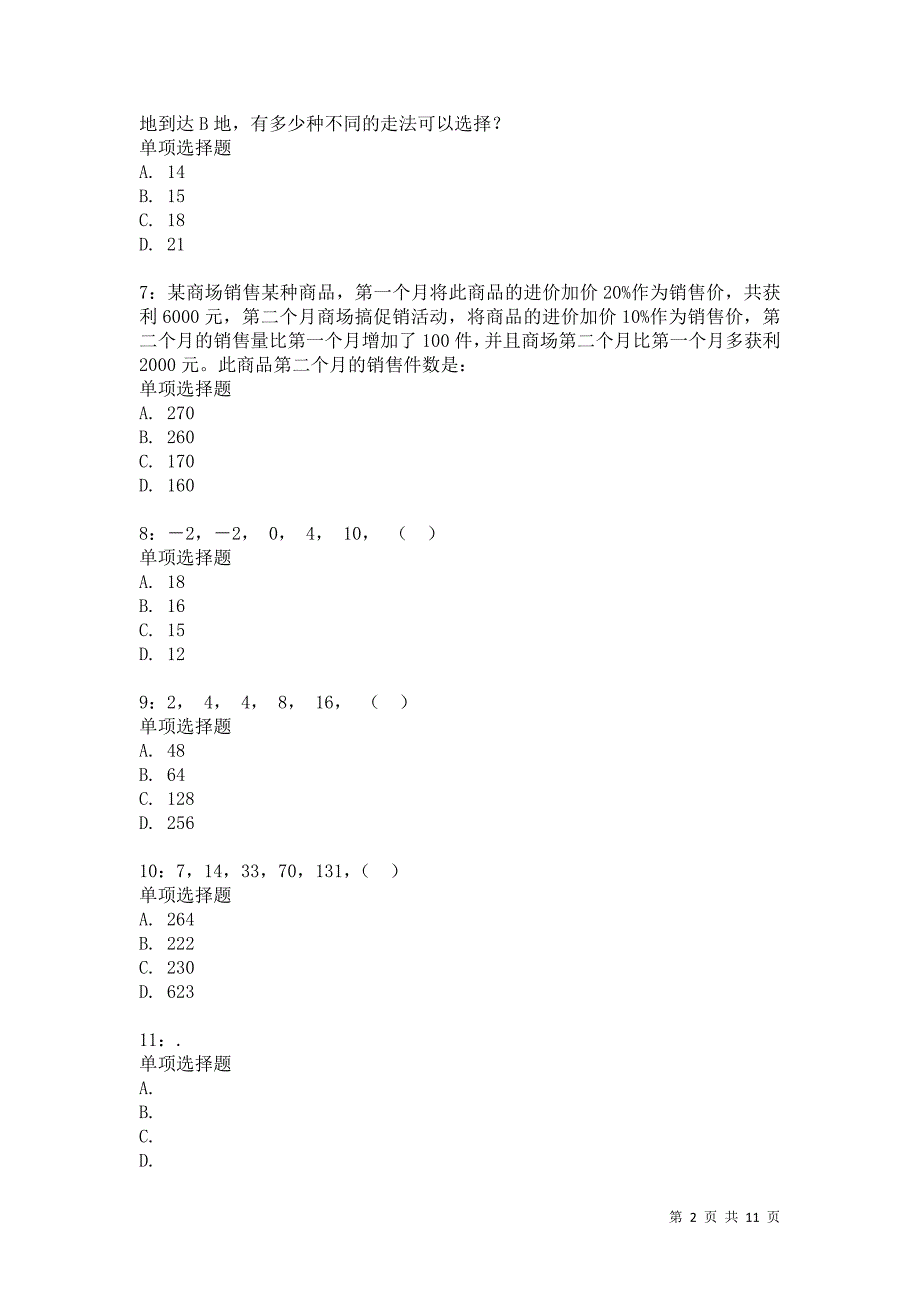 地到达 B 地，有多少种不同的走法可以选择？
单项选择题
A. 14
B. 15
C. 18
D. 21

7：某商场销售某种商品，第一个月将此商品的进价加价 20%作为销售价，共获利 6000 元，第二个月商场搞促销活动，将商品的进价加价 10%作为销售价，第二个月的销售量比第一个月增加了 100 件，并且商场第二个月比第一个月多获利 2000 元。此商品第二个月的销售件数是：
单项选择题
A. 270
B. 260
C. 170
D. 160

8：－2，－2， 0， 4， 10， （ ）
单项选择题
A. 18
B. 16
C. 15
D. 12

9：2， 4， 4， 8， 16， （ ）
单项选择题
A. 48
B. 64
C. 128
D. 256

10：7，14，33，70，131，（ ）
单项选择题
A. 264
B. 222
C. 230
D. 623

11：.
单项选择题
A.
B.
C.
D.

第 2 页 共 11 页